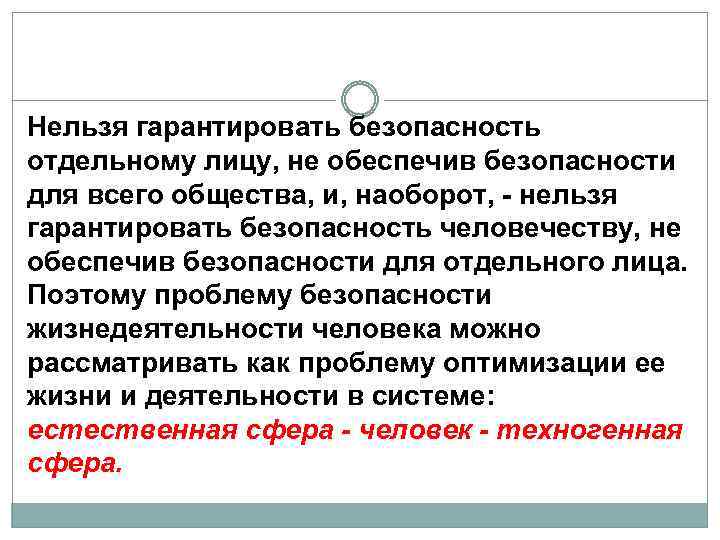 Нельзя гарантировать безопасность отдельному лицу, не обеспечив безопасности для всего общества, и, наоборот, - нельзя гарантировать безопасность человечеству, не обеспечив безопасности для отдельного лица. Поэтому проблему безопасности жизнедеятельности человека можно рассматривать как проблему оптимизации ее жизни и деятельности в системе: естественная сфера - человек - техногенная сфера.